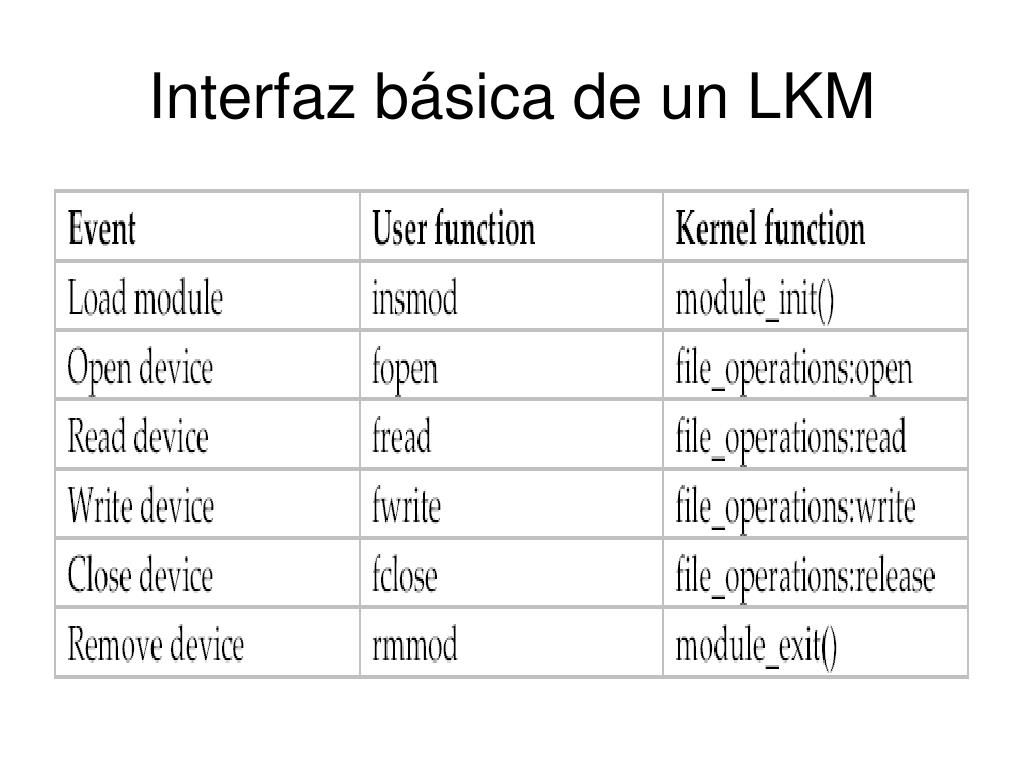 Interfaz básica de un LKM

| Event | User function | Kernel function |
|---|---|---|
| Load module | insmod | module_init() |
| Open device | fopen | file_operations:open |
| Read device | fread | file_operations:read |
| Write device | fwrite | file_operations:write |
| Close device | fclose | file_operations:release |
| Remove device | rmmod | module_exit() |